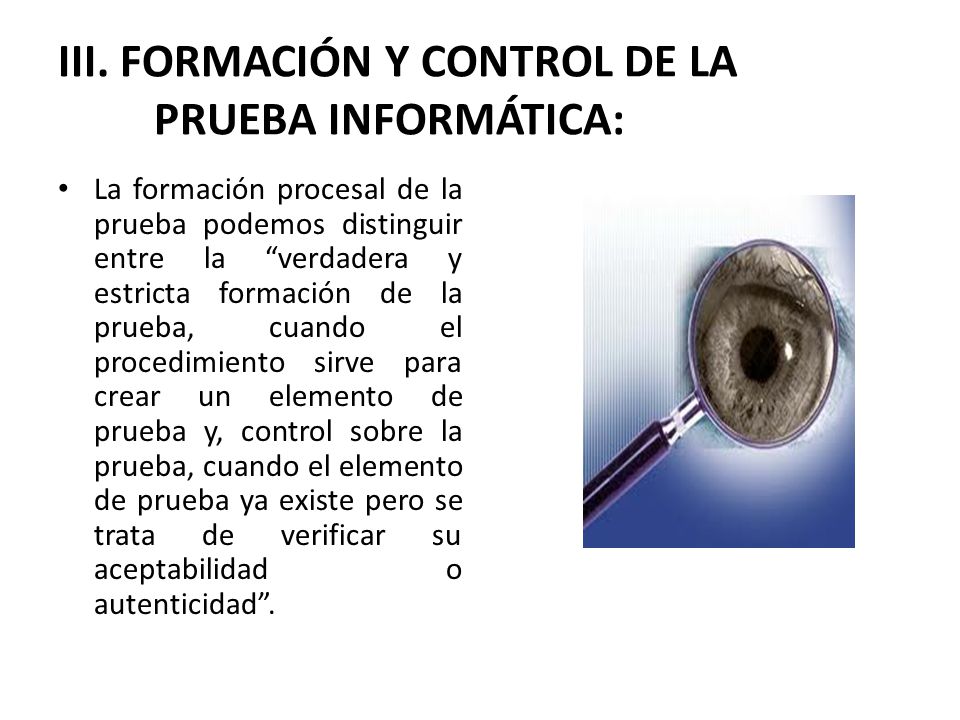 III. FORMACIÓN Y CONTROL DE LA PRUEBA INFORMÁTICA:

• La formación procesal de la prueba podemos distinguir entre la “verdadera y estricta formación de la prueba, cuando el procedimiento sirve para crear un elemento de prueba y, control sobre la prueba, cuando el elemento de prueba ya existe pero se trata de verificar su aceptabilidad o autenticidad”.